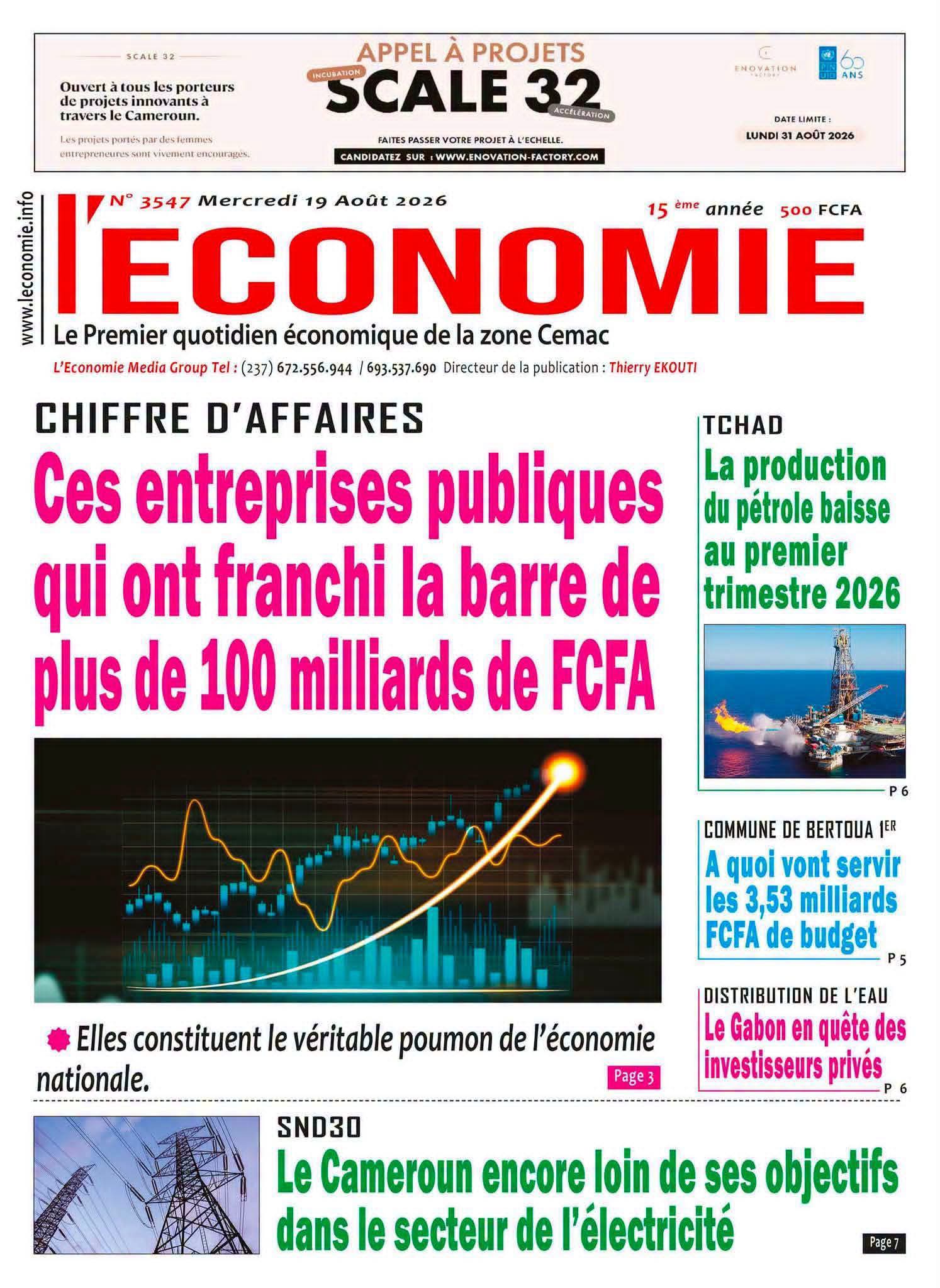 SCALE 32

Ouvert à tous les porteurs de projets innovants à travers le Cameroun.

Les projets portés par des femmes entrepreneures sont vivement encouragés.

APPEL À PROJETS

INCUBATION

SCALE 32

ACCÉLÉRATION

FAITES PASSER VOTRE PROJET À L'ECHELLE.

CANDIDATEZ SUR : WWW.ENOVATION-FACTORY.COM

ENOVATION FACTORY

PNUD 60 ANS

DATE LIMITE :

LUNDI 31 AOÛT 2026

www.leconomie.info

N° 3547 Mercredi 19 Août 2026

15 ème année 500 FCFA

l'ECONOMIE

Le Premier quotidien économique de la zone Cemac

L'Economie Media Group Tel : (237) 672.556.944 / 693.537.690 Directeur de la publication : Thierry EKOUTI

CHIFFRE D'AFFAIRES

Ces entreprises publiques qui ont franchi la barre de plus de 100 milliards de FCFA

Elles constituent le véritable poumon de l'économie nationale.

Page 3

TCHAD

La production du pétrole baisse au premier trimestre 2026

P 6

COMMUNE DE BERTOUA 1ER

A quoi vont servir les 3,53 milliards FCFA de budget

P 5

DISTRIBUTION DE L'EAU

Le Gabon en quête des investisseurs privés

P 6

SND30

Le Cameroun encore loin de ses objectifs dans le secteur de l'électricité

Page 7